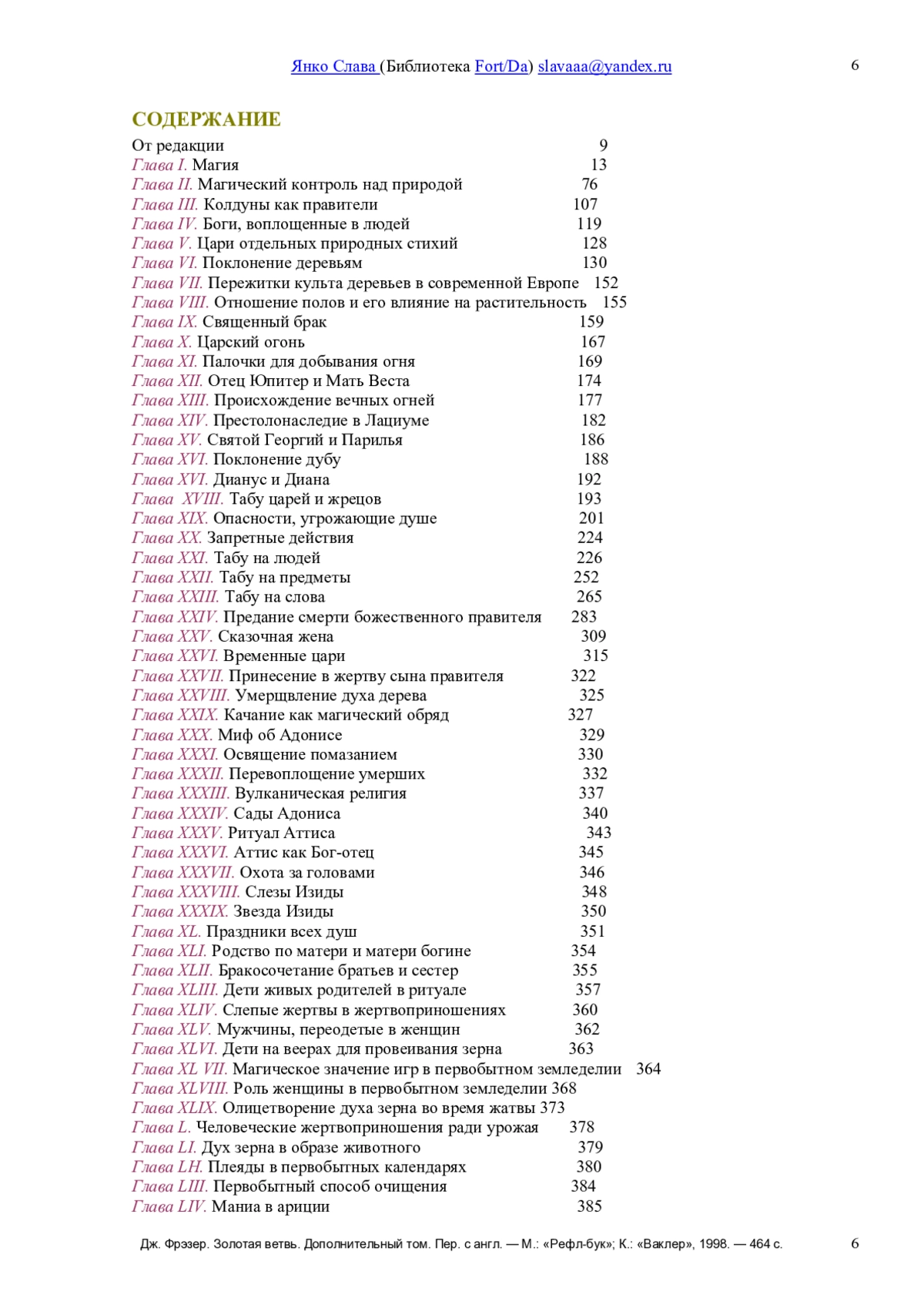 Янко Слава (Библиотека Fort/Da) slavaaa@yandex.ru 6

СОДЕРЖАНИЕ

От редакции 9
Глава I. Магия 13
Глава II. Магический контроль над природой 76
Глава III. Колдуны как правители 107
Глава IV. Боги, воплощенные в людей 119
Глава V. Цари отдельных природных стихий 128
Глава VI. Поклонение деревьям 130
Глава VII. Пережитки культа деревьев в современной Европе 152
Глава VIII. Отношение полов и его влияние на растительность 155
Глава IX. Священный брак 159
Глава X. Царский огонь 167
Глава XI. Палочки для добывания огня 169
Глава XII. Отец Юпитер и Мать Веста 174
Глава XIII. Происхождение вечных огней 177
Глава XIV. Престолонаследие в Лациуме 182
Глава XV. Святой Георгий и Парилья 186
Глава XVI. Поклонение дубу 188
Глава XVI. Дианус и Диана 192
Глава XVIII. Табу царей и жрецов 193
Глава XIX. Опасности, угрожающие душе 201
Глава XX. Запретные действия 224
Глава XXI. Табу на людей 226
Глава XXII. Табу на предметы 252
Глава XXIII. Табу на слова 265
Глава XXIV. Предание смерти божественного правителя 283
Глава XXV. Сказочная жена 309
Глава XXVI. Временные цари 315
Глава XXVII. Принесение в жертву сына правителя 322
Глава XXVIII. Умерщвление духа дерева 325
Глава XXIX. Качание как магический обряд 327
Глава XXX. Миф об Адонисе 329
Глава XXXI. Освящение помазанием 330
Глава XXXII. Перевоплощение умерших 332
Глава XXXIII. Вулканическая религия 337
Глава XXXIV. Сады Адониса 340
Глава XXXV. Ритуал Аттиса 343
Глава XXXVI. Аттис как Бог-отец 345
Глава XXXVII. Охота за головами 346
Глава XXXVIII. Слезы Изиды 348
Глава XXXIX. Звезда Изиды 350
Глава XL. Праздники всех душ 351
Глава XLI. Родство по матери и матери богине 354
Глава XLII. Бракосочетание братьев и сестер 355
Глава XLIII. Дети живых родителей в ритуале 357
Глава XLIV. Слепые жертвы в жертвоприношениях 360
Глава XLV. Мужчины, переодетые в женщин 362
Глава XLVI. Дети на веерах для провеивания зерна 363
Глава XL VII. Магическое значение игр в первобытном земледелии 364
Глава XLVIII. Роль женщины в первобытном земледелии 368
Глава XLIX. Олицетворение духа зерна во время жатвы 373
Глава L. Человеческие жертвоприношения ради урожая 378
Глава LI. Дух зерна в образе животного 379
Глава LH. Плеяды в первобытных календарях 380
Глава LIII. Первобытный способ очищения 384
Глава LIV. Мания в ариции 385

Дж. Фрэзер. Золотая ветвь. Дополнительный том. Пер. с англ. — М.: «Рефл-бук»; К.: «Ваклер», 1998. — 464 с. 6